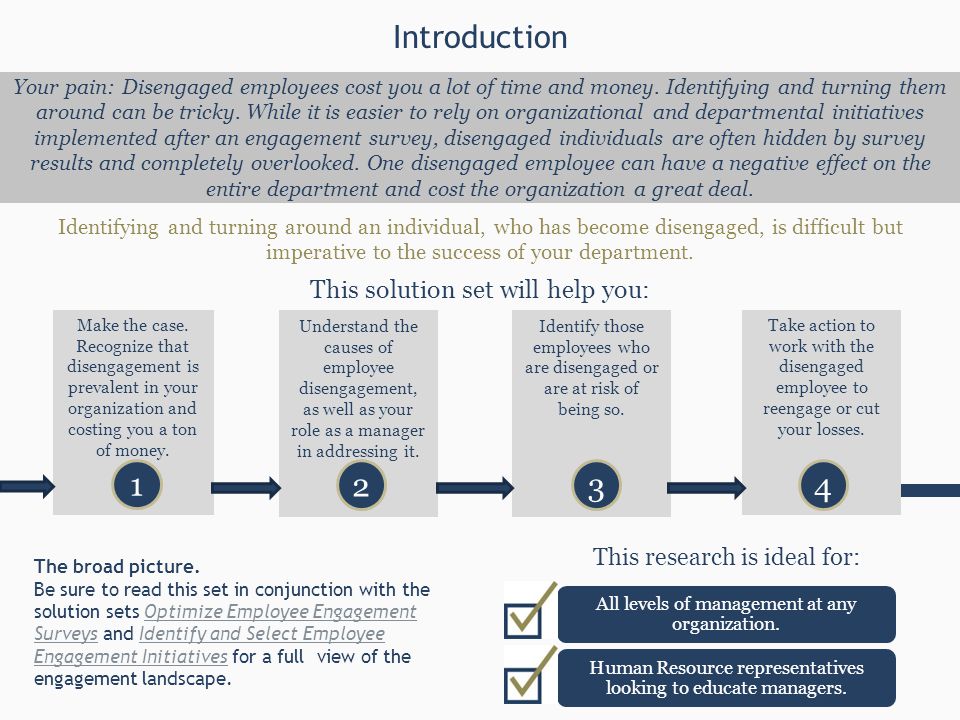 Introduction

Your pain: Disengaged employees cost you a lot of time and money. Identifying and turning them around can be tricky. While it is easier to rely on organizational and departmental initiatives implemented after an engagement survey, disengaged individuals are often hidden by survey results and completely overlooked. One disengaged employee can have a negative effect on the entire department and cost the organization a great deal.

Identifying and turning around an individual, who has become disengaged, is difficult but imperative to the success of your department.

This solution set will help you:

Make the case. Recognize that disengagement is prevalent in your organization and costing you a ton of money.

1

Understand the causes of employee disengagement, as well as your role as a manager in addressing it.

2

Identify those employees who are disengaged or are at risk of being so.

3

Take action to work with the disengaged employee to reengage or cut your losses.

4

The broad picture.
Be sure to read this set in conjunction with the solution sets Optimize Employee Engagement Surveys and Identify and Select Employee Engagement Initiatives for a full view of the engagement landscape.

This research is ideal for:

All levels of management at any organization.

Human Resource representatives looking to educate managers.